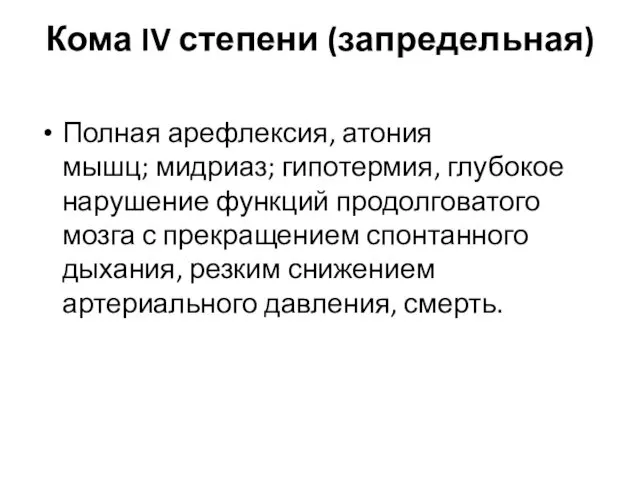 Кома IV степени (запредельная)

• Полная арефлексия, атония мышц; мидриаз; гипотермия, глубокое нарушение функций продолговатого мозга с прекращением спонтанного дыхания, резким снижением артериального давления, смерть.